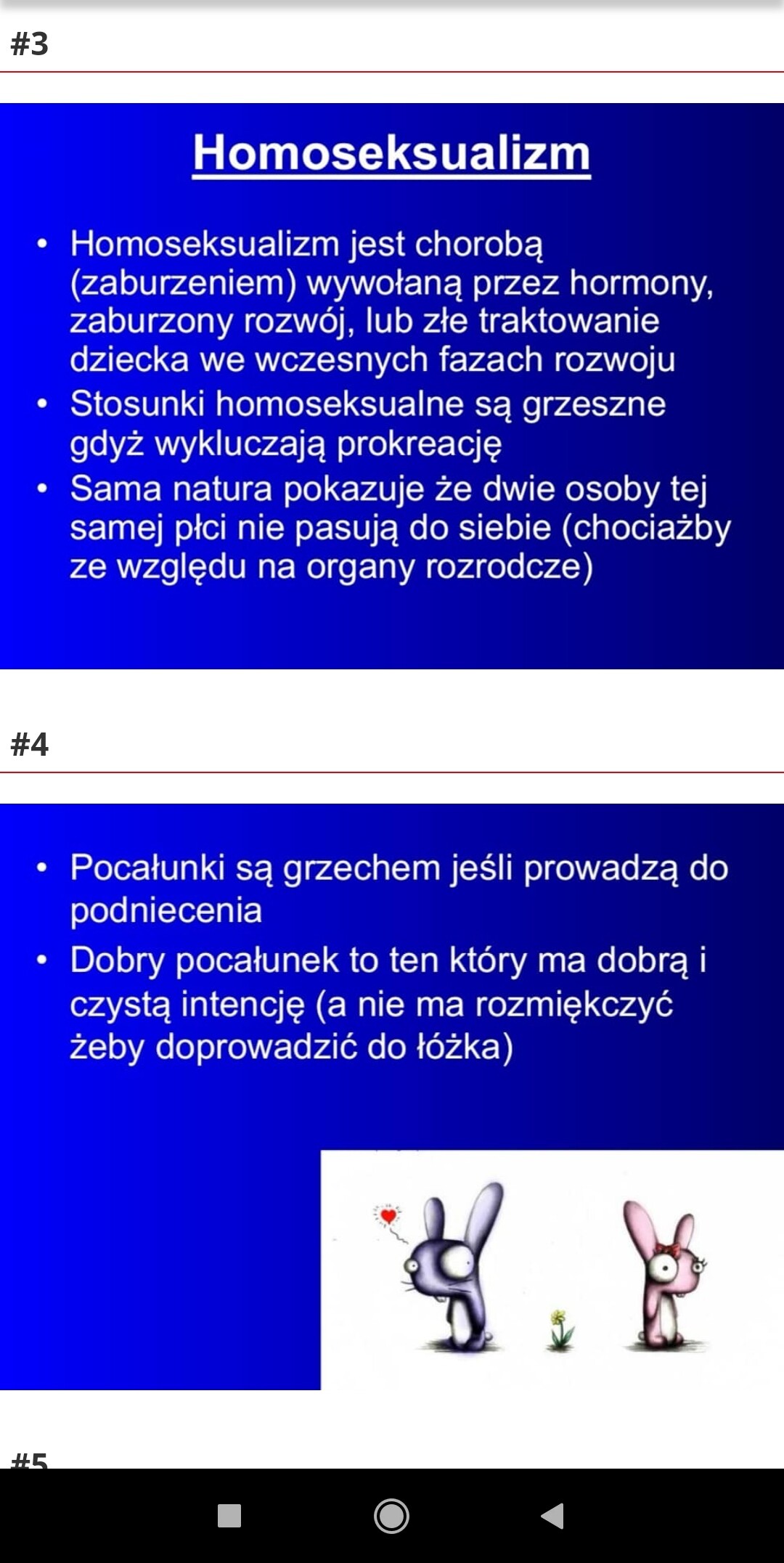 #3

Homoseksualizm

• Homoseksualizm jest chorobą (zaburzeniem) wywołaną przez hormony, zaburzony rozwój, lub złe traktowanie dziecka we wczesnych fazach rozwoju
• Stosunki homoseksualne są grzeszne gdyż wykluczają prokreację
• Sama natura pokazuje że dwie osoby tej samej płci nie pasują do siebie (chociażby ze względu na organy rozrodcze)

#4

• Pocałunki są grzechem jeśli prowadzą do podniecenia
• Dobry pocałunek to ten który ma dobrą i czystą intencję (a nie ma rozmiękczyć żeby doprowadzić do łóżka)

#5